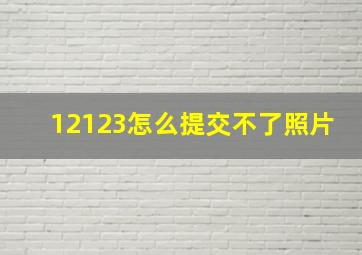 12123怎么提交不了照片